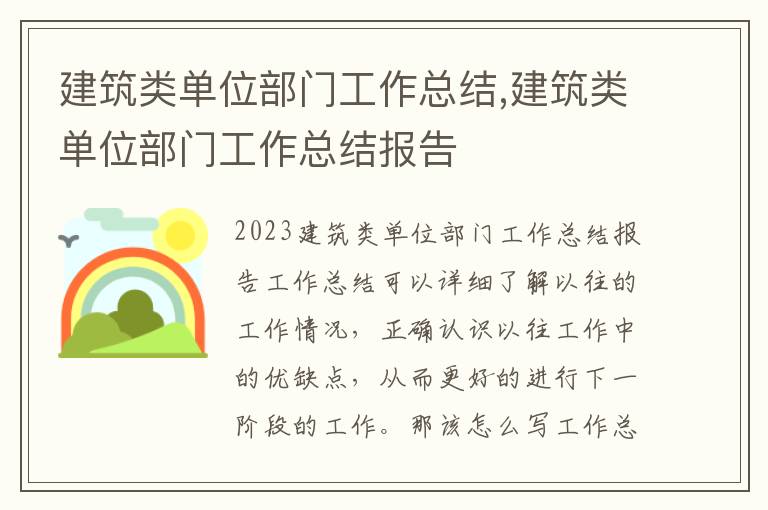 建筑类单位部门工作总结,建筑类单位部门工作总结报告

2023建筑类单位部门工作总结报告工作总结可以详细了解以往的工作情况，正确认识以往工作中的优缺点，从而更好的进行下一阶段的工作。那该怎么写工作总